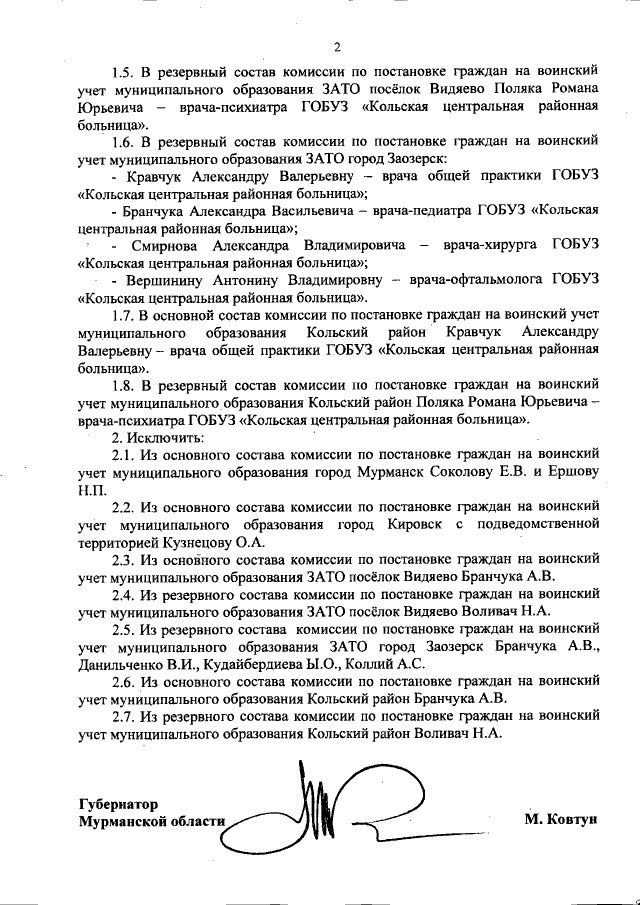 2

1.5. В резервный состав комиссии по постановке граждан на воинский учет муниципального образования ЗАТО посёлок Видяево Поляка Романа Юрьевича – врача-психиатра ГОБУЗ «Кольская центральная районная больница».

1.6. В резервный состав комиссии по постановке граждан на воинский учет муниципального образования ЗАТО город Заозерск:

- Кравчук Александру Валерьевну – врача общей практики ГОБУЗ «Кольская центральная районная больница»;

- Бранчука Александра Васильевича – врача-педиатра ГОБУЗ «Кольская центральная районная больница»;

- Смирнова Александра Владимировича – врача-хирурга ГОБУЗ «Кольская центральная районная больница»;

- Вершинину Антонину Владимировну – врача-офтальмолога ГОБУЗ «Кольская центральная районная больница».

1.7. В основной состав комиссии по постановке граждан на воинский учет муниципального образования Кольский район Кравчук Александру Валерьевну – врача общей практики ГОБУЗ «Кольская центральная районная больница».

1.8. В резервный состав комиссии по постановке граждан на воинский учет муниципального образования Кольский район Поляка Романа Юрьевича – врача-психиатра ГОБУЗ «Кольская центральная районная больница».

2. Исключить:

2.1. Из основного состава комиссии по постановке граждан на воинский учет муниципального образования город Мурманск Соколову Е.В. и Ершову Н.П.

2.2. Из основного состава комиссии по постановке граждан на воинский учет муниципального образования город Кировск с подведомственной территорией Кузнецову О.А.

2.3. Из основного состава комиссии по постановке граждан на воинский учет муниципального образования ЗАТО посёлок Видяево Бранчука А.В.

2.4. Из резервного состава комиссии по постановке граждан на воинский учет муниципального образования ЗАТО посёлок Видяево Воливач Н.А.

2.5. Из резервного состава комиссии по постановке граждан на воинский учет муниципального образования ЗАТО город Заозерск Бранчука А.В., Данильченко В.И., Кудайбердиева Ы.О., Коллий А.С.

2.6. Из основного состава комиссии по постановке граждан на воинский учет муниципального образования Кольский район Бранчука А.В.

2.7. Из резервного состава комиссии по постановке граждан на воинский учет муниципального образования Кольский район Воливач Н.А.

Губернатор
Мурманской области

М. Ковтун